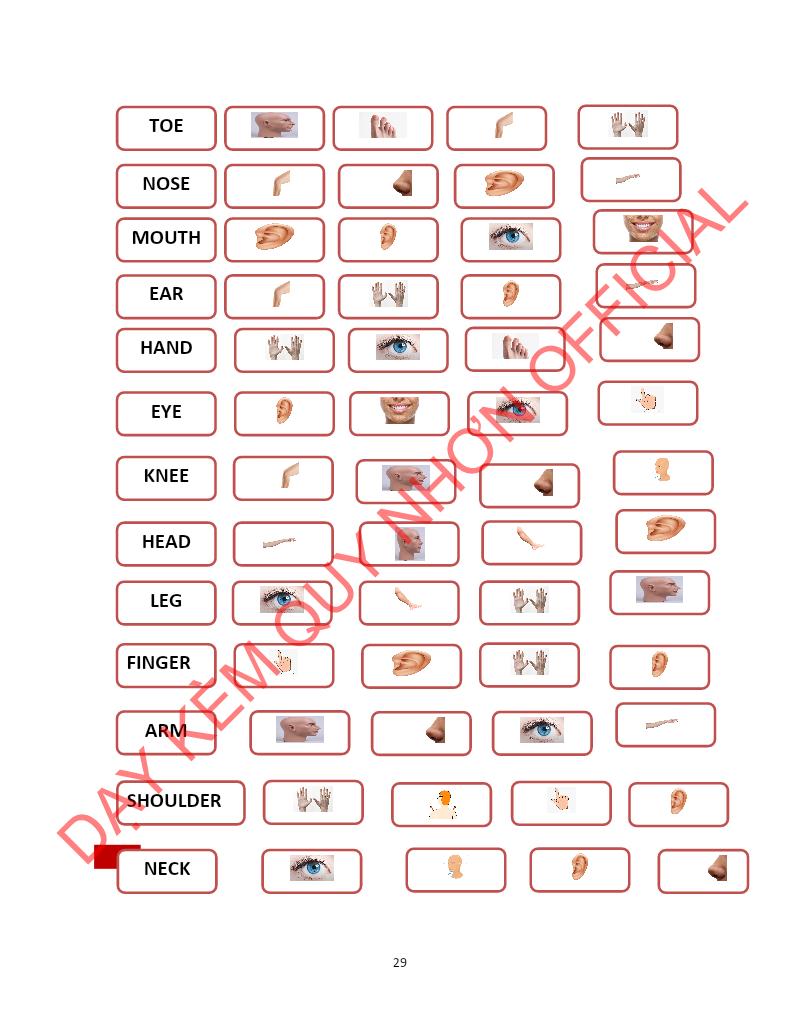 TOE

NOSE

MOUTH

EAR

HAND

EYE

KNEE

HEAD

LEG

FINGER

ARM

SHOULDER

NECK

DẠY KÈM QUY NHƠN OFFICIAL

29